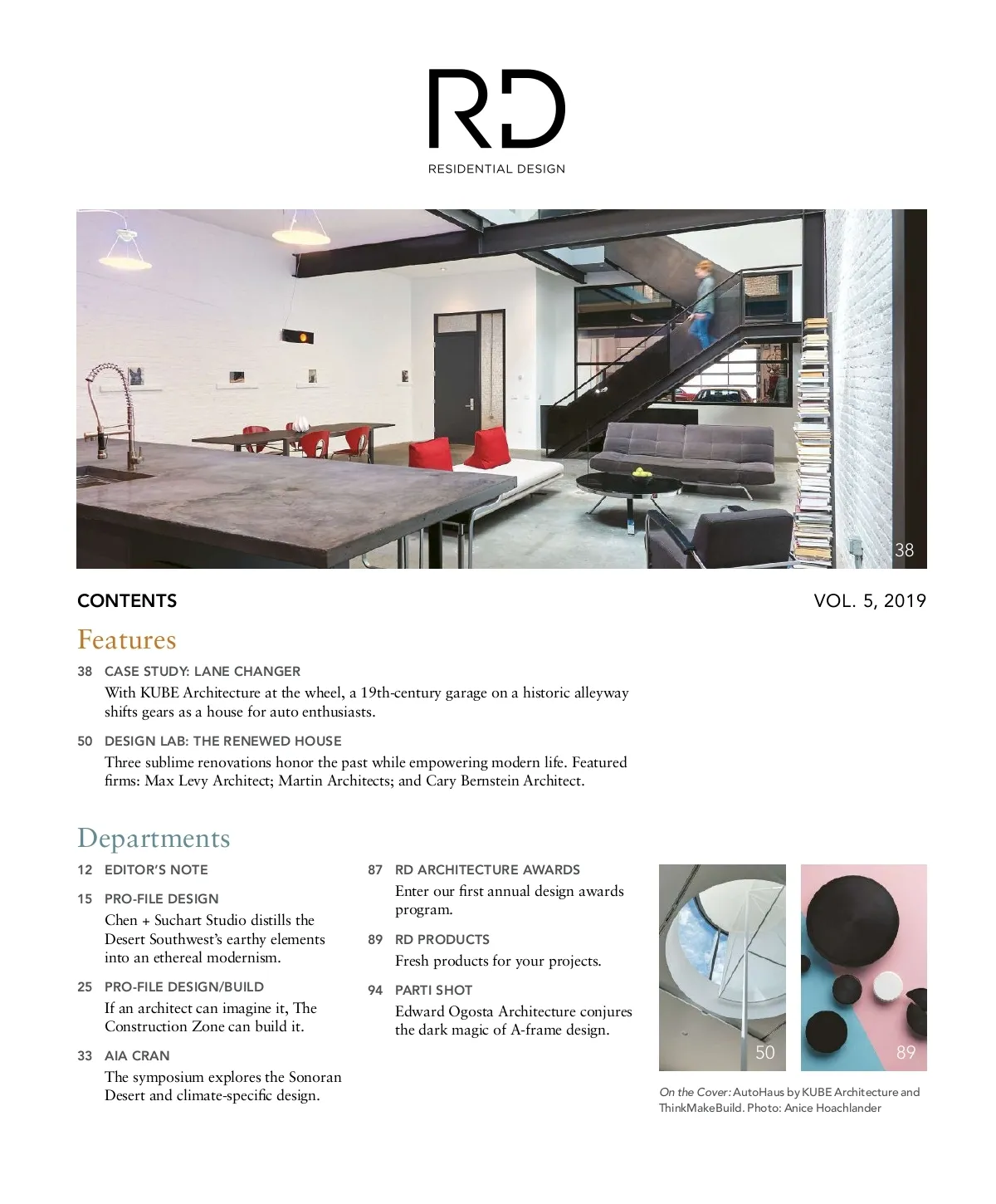 RD

RESIDENTIAL DESIGN

38

CONTENTS

VOL. 5, 2019

Features

38 CASE STUDY: LANE CHANGER
With KUBE Architecture at the wheel, a 19th-century garage on a historic alleyway shifts gears as a house for auto enthusiasts.

50 DESIGN LAB: THE RENEWED HOUSE
Three sublime renovations honor the past while empowering modern life. Featured firms: Max Levy Architect; Martin Architects; and Cary Bernstein Architect.

Departments

12 EDITOR'S NOTE

15 PRO-FILE DESIGN
Chen + Suchart Studio distills the Desert Southwest's earthy elements into an ethereal modernism.

25 PRO-FILE DESIGN/BUILD
If an architect can imagine it, The Construction Zone can build it.

33 AIA CRAN
The symposium explores the Sonoran Desert and climate-specific design.

87 RD ARCHITECTURE AWARDS
Enter our first annual design awards program.

89 RD PRODUCTS
Fresh products for your projects.

94 PARTI SHOT
Edward Ogosta Architecture conjures the dark magic of A-frame design.

50

89

On the Cover: AutoHaus by KUBE Architecture and ThinkMakeBuild. Photo: Anice Hoachlander